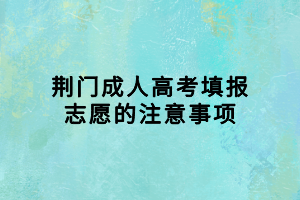 荆门成人高考填报志愿的注意事项